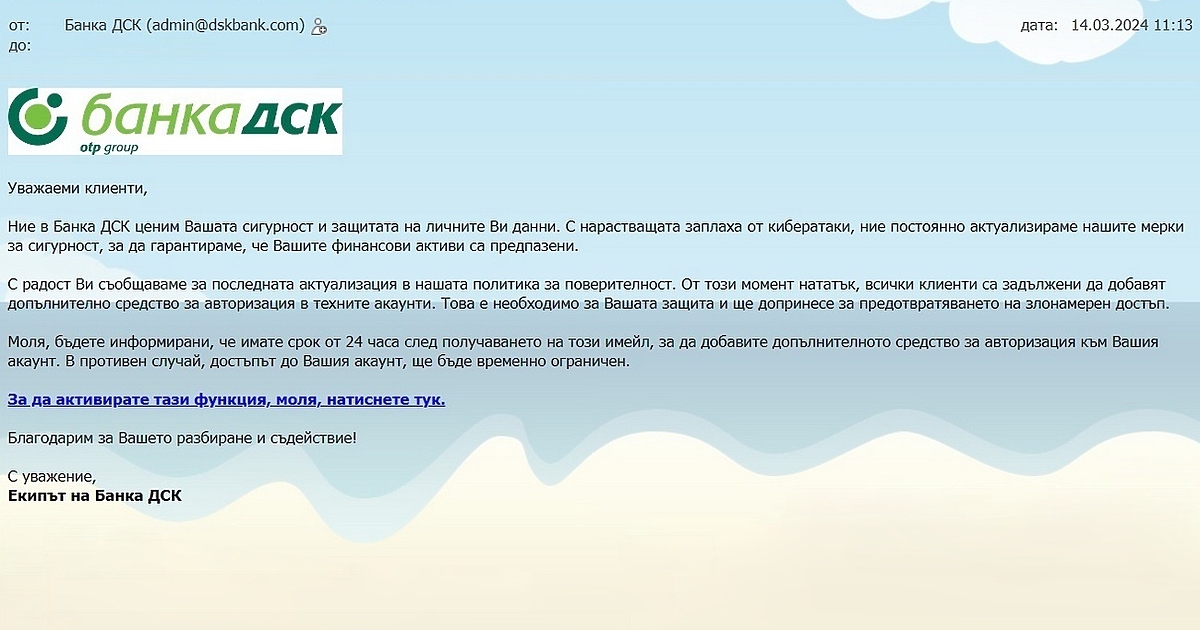 от: Банка ДСК (admin@dskbank.com)
до:

дата: 14.03.2024 11:13

банка ДСК
otp group

Уважаеми клиенти,

Ние в Банка ДСК ценим Вашата сигурност и защитата на личните Ви данни. С нарастващата заплаха от кибератаки, ние постоянно актуализираме нашите мерки за сигурност, за да гарантираме, че Вашите финансови активи са предпазени.

С радост Ви съобщаваме за последната актуализация в нашата политика за поверителност. От този момент нататък, всички клиенти са задължени да добавят допълнително средство за авторизация в техните акаунти. Това е необходимо за Вашата защита и ще допринесе за предотвратяването на злонамерен достъп.

Моля, бъдете информирани, че имате срок от 24 часа след получаването на този имейл, за да добавите допълнителното средство за авторизация към Вашия акаунт. В противен случай, достъпът до Вашия акаунт, ще бъде временно ограничен.

За да активирате тази функция, моля, натиснете тук.

Благодарим за Вашето разбиране и съдействие!

С уважение,
Екипът на Банка ДСК